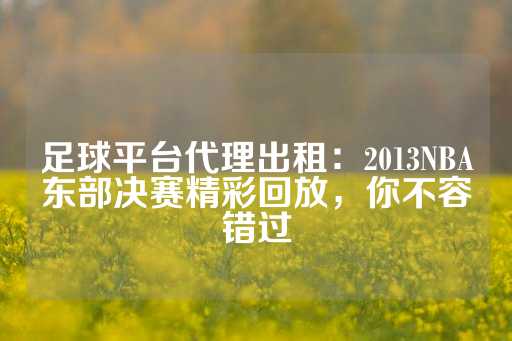 足球平台代理出租：2013NBA东部决赛精彩回放，你不容错过